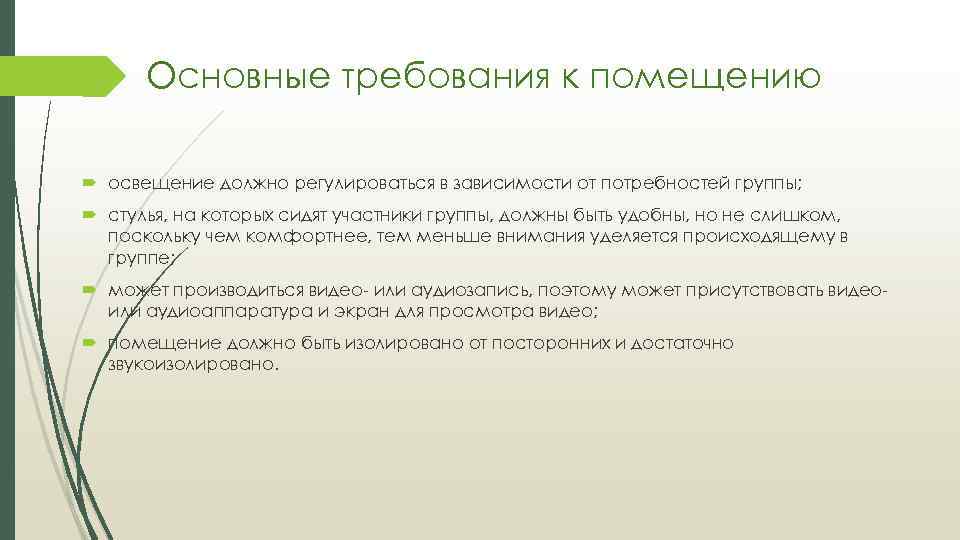 Основные требования к помещению

освещение должно регулироваться в зависимости от потребностей группы;

стулья, на которых сидят участники группы, должны быть удобны, но не слишком, поскольку чем комфортнее, тем меньше внимания уделяется происходящему в группе;

может производиться видео- или аудиозапись, поэтому может присутствовать видео- или аудиоаппаратура и экран для просмотра видео;

помещение должно быть изолировано от посторонних и достаточно звукоизолировано.